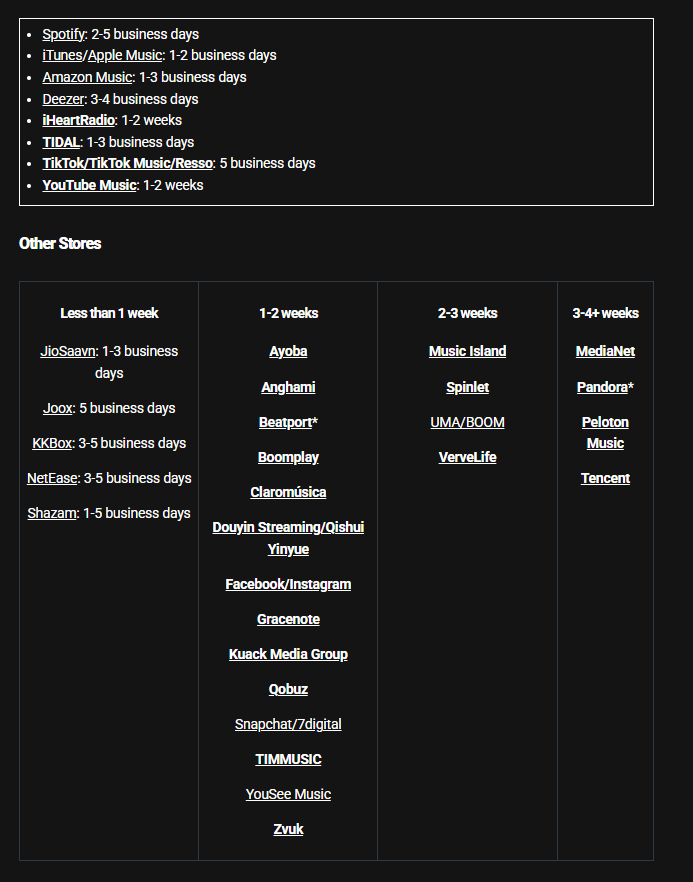 - Spotify: 2-5 business days
- iTunes/Apple Music: 1-2 business days
- Amazon Music: 1-3 business days
- Deezer: 3-4 business days
- iHeartRadio: 1-2 weeks
- TIDAL: 1-3 business days
- TikTok/TikTok Music/Resso: 5 business days
- YouTube Music: 1-2 weeks

Other Stores

| Less than 1 week | 1-2 weeks | 2-3 weeks | 3-4+ weeks |
|---|---|---|---|
| JioSaavn: 1-3 business days | Ayoba | Music Island | MediaNet |
| Joox: 5 business days | Anghami | Spinlet | Pandora* |
| KKBox: 3-5 business days | Beatport* | UMA/BOOM | Peloton Music |
| NetEase: 3-5 business days | Boomplay | VerveLife | Tencent |
| Shazam: 1-5 business days | Claromúsica | | |
| | Douyin Streaming/Qishui Yinyue | | |
| | Facebook/Instagram | | |
| | Gracenote | | |
| | Kuack Media Group | | |
| | Qobuz | | |
| | Snapchat/7digital | | |
| | TIMMUSIC | | |
| | YouSee Music | | |
| | Zvuk | | |